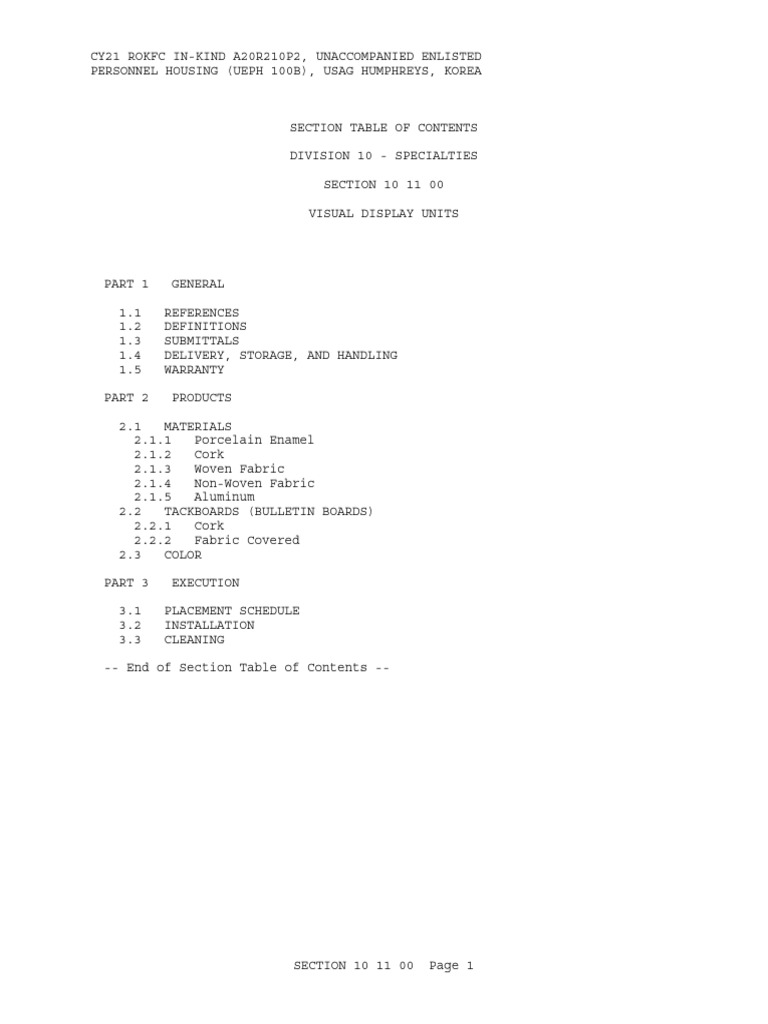 CY21 ROKFC IN-KIND A20R210P2, UNACCOMPANIED ENLISTED PERSONNEL HOUSING (UEPH 100B), USAG HUMPHREYS, KOREA

SECTION TABLE OF CONTENTS

DIVISION 10 - SPECIALTIES

SECTION 10 11 00

VISUAL DISPLAY UNITS

PART 1 GENERAL

1.1 REFERENCES
1.2 DEFINITIONS
1.3 SUBMITTALS
1.4 DELIVERY, STORAGE, AND HANDLING
1.5 WARRANTY

PART 2 PRODUCTS

2.1 MATERIALS
2.1.1 Porcelain Enamel
2.1.2 Cork
2.1.3 Woven Fabric
2.1.4 Non-Woven Fabric
2.1.5 Aluminum
2.2 TACKBOARDS (BULLETIN BOARDS)
2.2.1 Cork
2.2.2 Fabric Covered
2.3 COLOR

PART 3 EXECUTION

3.1 PLACEMENT SCHEDULE
3.2 INSTALLATION
3.3 CLEANING

-- End of Section Table of Contents --

SECTION 10 11 00 Page 1